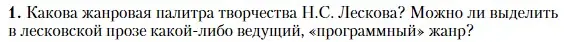 **1.** Какова жанровая палитра творчества Н.С. Лескова? Можно ли выделить в лесковской прозе какой-либо ведущий, «программный» жанр?